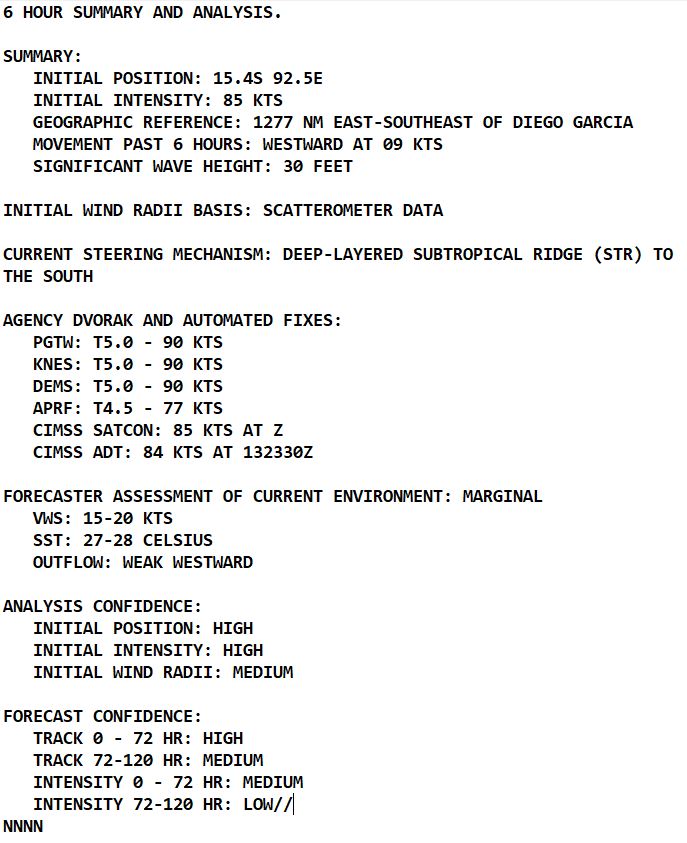 6 HOUR SUMMARY AND ANALYSIS.

SUMMARY:
INITIAL POSITION: 15.4S 92.5E
INITIAL INTENSITY: 85 KTS
GEOGRAPHIC REFERENCE: 1277 NM EAST-SOUTHEAST OF DIEGO GARCIA
MOVEMENT PAST 6 HOURS: WESTWARD AT 09 KTS
SIGNIFICANT WAVE HEIGHT: 30 FEET

INITIAL WIND RADII BASIS: SCATTEROMETER DATA

CURRENT STEERING MECHANISM: DEEP-LAYERED SUBTROPICAL RIDGE (STR) TO THE SOUTH

AGENCY DVORAK AND AUTOMATED FIXES:
PGTW: T5.0 - 90 KTS
KNES: T5.0 - 90 KTS
DEMS: T5.0 - 90 KTS
APRF: T4.5 - 77 KTS
CIMSS SATCON: 85 KTS AT Z
CIMSS ADT: 84 KTS AT 132330Z

FORECASTER ASSESSMENT OF CURRENT ENVIRONMENT: MARGINAL
VWS: 15-20 KTS
SST: 27-28 CELSIUS
OUTFLOW: WEAK WESTWARD

ANALYSIS CONFIDENCE:
INITIAL POSITION: HIGH
INITIAL INTENSITY: HIGH
INITIAL WIND RADII: MEDIUM

FORECAST CONFIDENCE:
TRACK 0 - 72 HR: HIGH
TRACK 72-120 HR: MEDIUM
INTENSITY 0 - 72 HR: MEDIUM
INTENSITY 72-120 HR: LOW//
NNNN